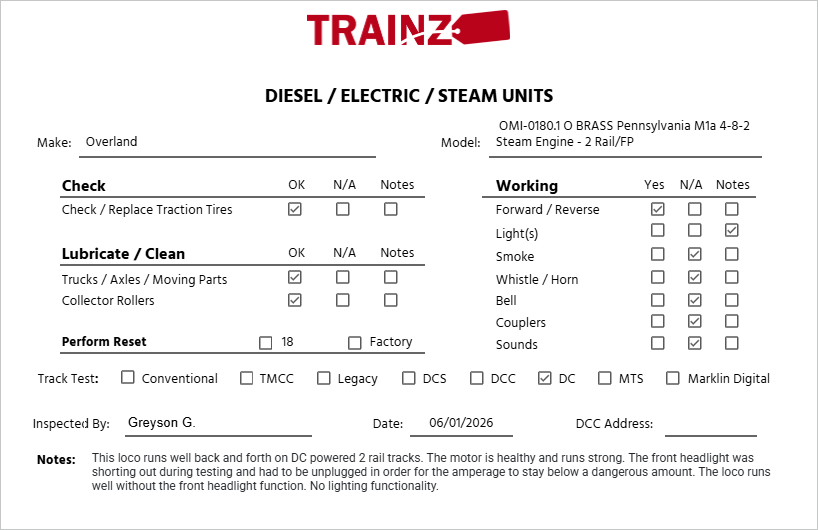 TRAINZ

DIESEL / ELECTRIC / STEAM UNITS

Make: Overland

Model: OMI-0180.1 O BRASS Pennsylvania M1a 4-8-2 Steam Engine - 2 Rail/FP

| Check | OK | N/A | Notes |
|---|---|---|---|
| Check / Replace Traction Tires | ☑ | ☐ | ☐ |

| Lubricate / Clean | OK | N/A | Notes |
|---|---|---|---|
| Trucks / Axles / Moving Parts | ☑ | ☐ | ☐ |
| Collector Rollers | ☑ | ☐ | ☐ |

Perform Reset ☐ 18 ☐ Factory

| Working | Yes | N/A | Notes |
|---|---|---|---|
| Forward / Reverse | ☑ | ☐ | ☐ |
| Light(s) | ☐ | ☐ | ☑ |
| Smoke | ☐ | ☑ | ☐ |
| Whistle / Horn | ☐ | ☑ | ☐ |
| Bell | ☐ | ☑ | ☐ |
| Couplers | ☐ | ☑ | ☐ |
| Sounds | ☐ | ☑ | ☐ |

Track Test: ☐ Conventional ☐ TMCC ☐ Legacy ☐ DCS ☐ DCC ☑ DC ☐ MTS ☐ Marklin Digital

Inspected By: Greyson G. Date: 06/01/2026 DCC Address:

Notes: This loco runs well back and forth on DC powered 2 rail tracks. The motor is healthy and runs strong. The front headlight was shorting out during testing and had to be unplugged in order for the amperage to stay below a dangerous amount. The loco runs well without the front headlight function. No lighting functionality.